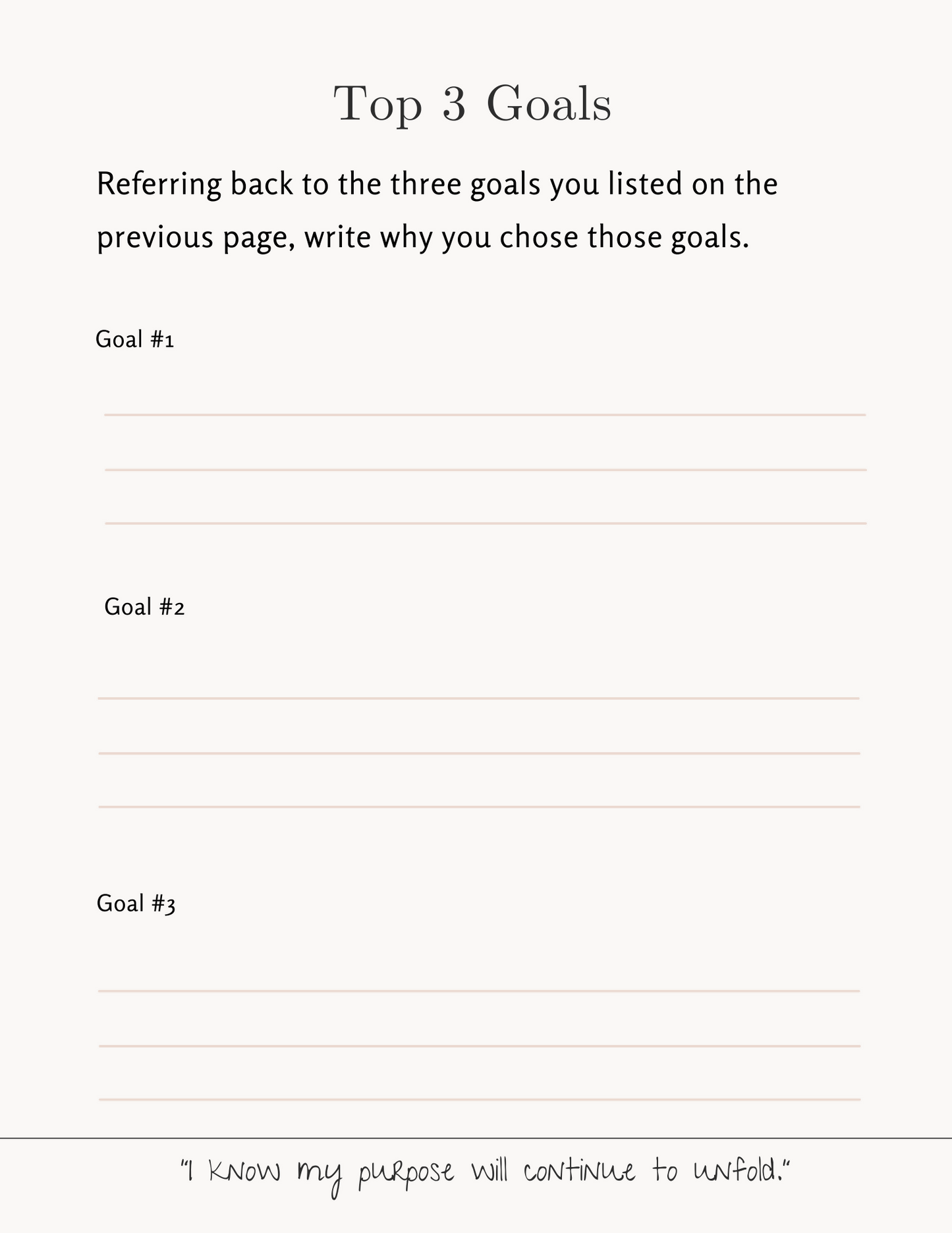 Top 3 Goals

Referring back to the three goals you listed on the previous page, write why you chose those goals.

Goal #1

Goal #2

Goal #3

"I know my purpose will continue to unfold."